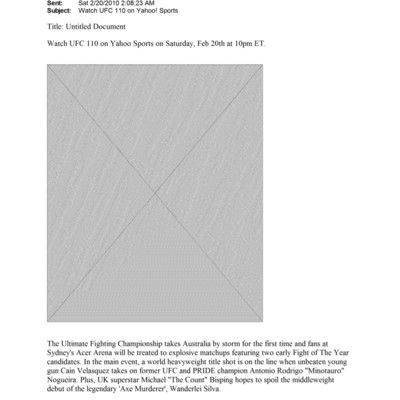 Sent: Sat 2/20/2010 2:08:23 AM
Subject: Watch UFC 110 on Yahoo! Sports

Title: Untitled Document

Watch UFC 110 on Yahoo Sports on Saturday, Feb 20th at 10pm ET.

The Ultimate Fighting Championship takes Australia by storm for the first time and fans at Sydney's Acer Arena will be treated to explosive matchups featuring two early Fight of The Year candidates. In the main event, a world heavyweight title shot is on the line when unbeaten young gun Cain Velasquez takes on former UFC and PRIDE champion Antonio Rodrigo "Minotauro" Nogueira. Plus, UK superstar Michael "The Count" Bisping hopes to spoil the middleweight debut of the legendary 'Axe Murderer', Wanderlei Silva.